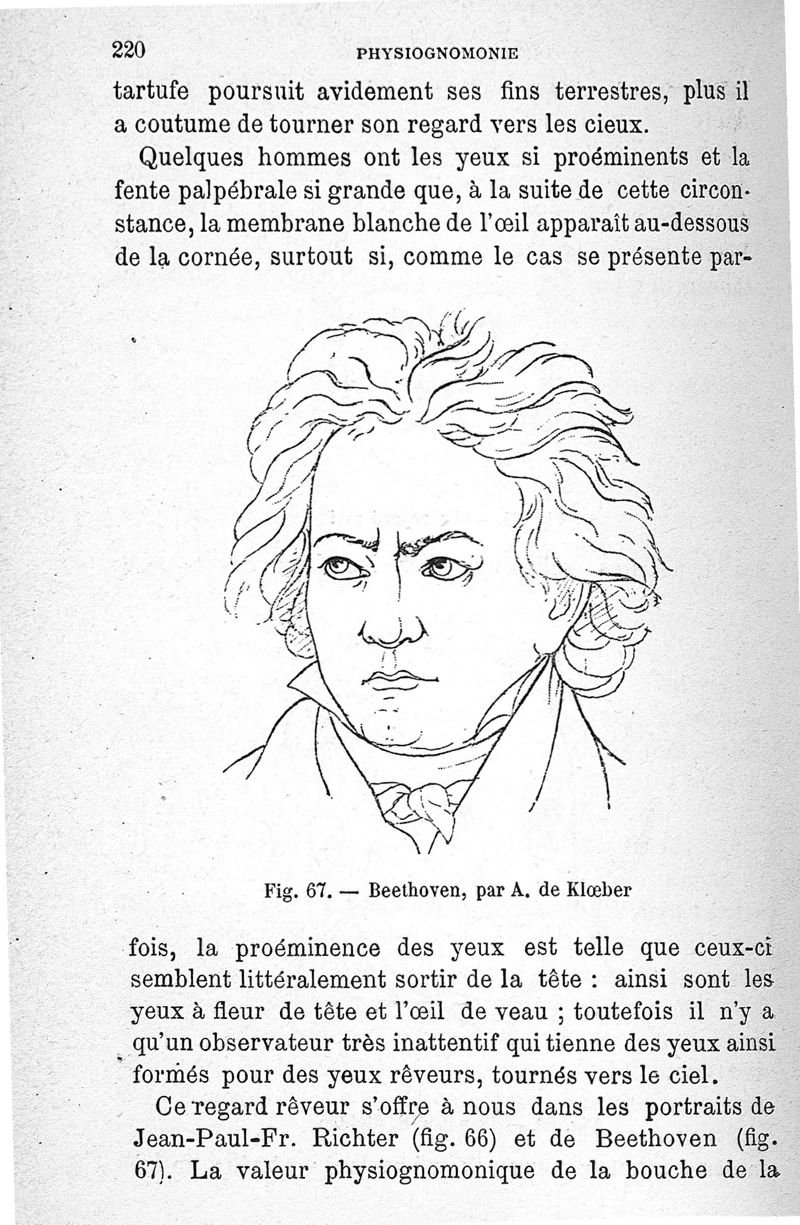 220 PHYSIOGNOMONIE

tartufe poursuit avidement ses fins terrestres, plus il a coutume de tourner son regard vers les cieux.

Quelques hommes ont les yeux si proéminents et la fente palpébrale si grande que, à la suite de cette circonstance, la membrane blanche de l'œil apparaît au-dessous de la cornée, surtout si, comme le cas se présente par-

Fig. 67. — Beethoven, par A. de Klœber

fois, la proéminence des yeux est telle que ceux-ci semblent littéralement sortir de la tête : ainsi sont les yeux à fleur de tête et l'œil de veau ; toutefois il n'y a qu'un observateur très inattentif qui tienne des yeux ainsi formés pour des yeux rêveurs, tournés vers le ciel.

Ce regard rêveur s'offre à nous dans les portraits de Jean-Paul-Fr. Richter (fig. 66) et de Beethoven (fig. 67). La valeur physiognomonique de la bouche de la